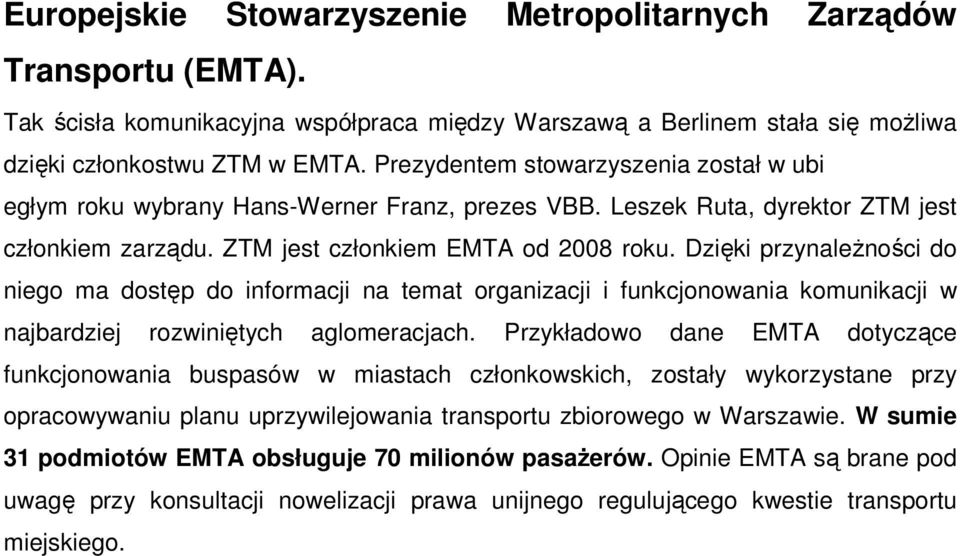 Europejskie Stowarzyszenie Metropolitarnych Zarządów Transportu (EMTA).

Tak ścisła komunikacyjna współpraca między Warszawą a Berlinem stała się możliwa dzięki członkostwu ZTM w EMTA. Prezydentem stowarzyszenia został w ubi egłym roku wybrany Hans-Werner Franz, prezes VBB. Leszek Ruta, dyrektor ZTM jest członkiem zarządu. ZTM jest członkiem EMTA od 2008 roku. Dzięki przynależności do niego ma dostęp do informacji na temat organizacji i funkcjonowania komunikacji w najbardziej rozwiniętych aglomeracjach. Przykładowo dane EMTA dotyczące funkcjonowania buspasów w miastach członkowskich, zostały wykorzystane przy opracowywaniu planu uprzywilejowania transportu zbiorowego w Warszawie. W sumie 31 podmiotów EMTA obsługuje 70 milionów pasażerów. Opinie EMTA są brane pod uwagę przy konsultacji nowelizacji prawa unijnego regulującego kwestie transportu miejskiego.